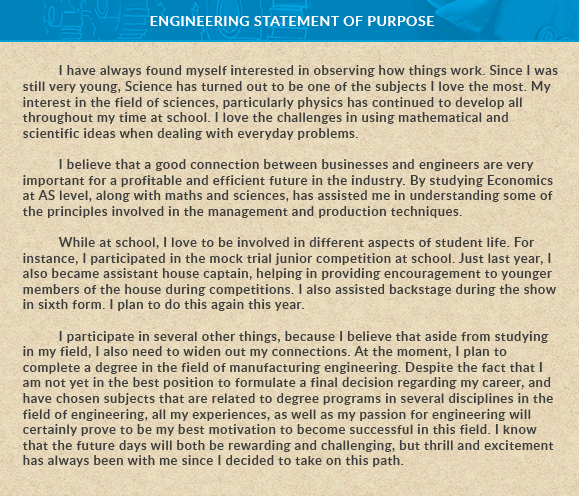 ENGINEERING STATEMENT OF PURPOSE

I have always found myself interested in observing how things work. Since I was still very young, Science has turned out to be one of the subjects I love the most. My interest in the field of sciences, particularly physics has continued to develop all throughout my time at school. I love the challenges in using mathematical and scientific ideas when dealing with everyday problems.

I believe that a good connection between businesses and engineers are very important for a profitable and efficient future in the industry. By studying Economics at AS level, along with maths and sciences, has assisted me in understanding some of the principles involved in the management and production techniques.

While at school, I love to be involved in different aspects of student life. For instance, I participated in the mock trial junior competition at school. Just last year, I also became assistant house captain, helping in providing encouragement to younger members of the house during competitions. I also assisted backstage during the show in sixth form. I plan to do this again this year.

I participate in several other things, because I believe that aside from studying in my field, I also need to widen out my connections. At the moment, I plan to complete a degree in the field of manufacturing engineering. Despite the fact that I am not yet in the best position to formulate a final decision regarding my career, and have chosen subjects that are related to degree programs in several disciplines in the field of engineering, all my experiences, as well as my passion for engineering will certainly prove to be my best motivation to become successful in this field. I know that the future days will both be rewarding and challenging, but thrill and excitement has always been with me since I decided to take on this path.